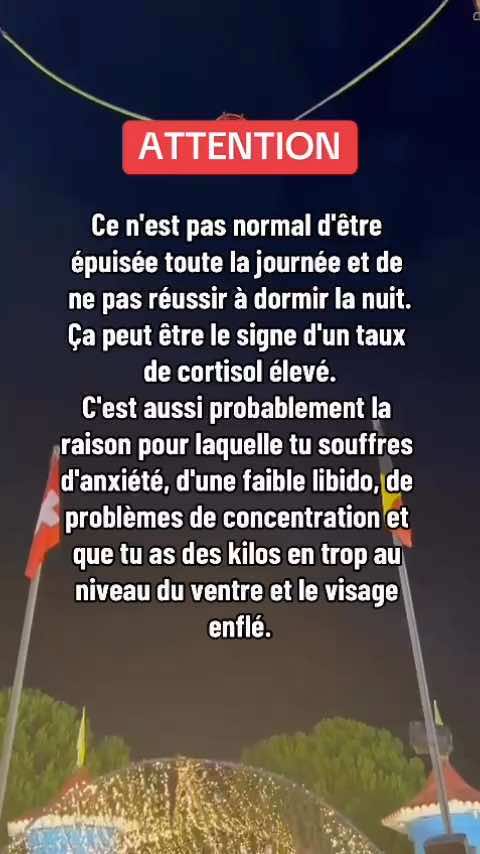 ATTENTION

Ce n'est pas normal d'être épuisée toute la journée et de ne pas réussir à dormir la nuit. Ça peut être le signe d'un taux de cortisol élevé.
C'est aussi probablement la raison pour laquelle tu souffres d'anxiété, d'une faible libido, de problèmes de concentration et que tu as des kilos en trop au niveau du ventre et le visage enflé.